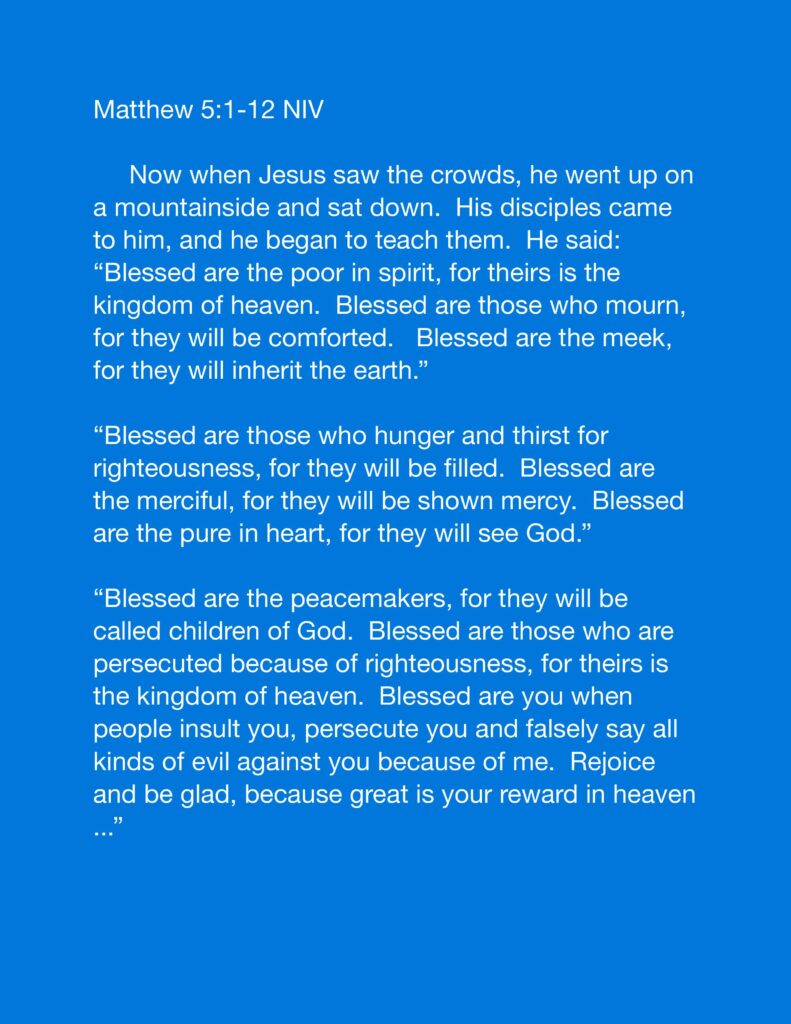 Matthew 5:1-12 NIV

Now when Jesus saw the crowds, he went up on a mountainside and sat down. His disciples came to him, and he began to teach them. He said: “Blessed are the poor in spirit, for theirs is the kingdom of heaven. Blessed are those who mourn, for they will be comforted. Blessed are the meek, for they will inherit the earth.”

“Blessed are those who hunger and thirst for righteousness, for they will be filled. Blessed are the merciful, for they will be shown mercy. Blessed are the pure in heart, for they will see God.”

“Blessed are the peacemakers, for they will be called children of God. Blessed are those who are persecuted because of righteousness, for theirs is the kingdom of heaven. Blessed are you when people insult you, persecute you and falsely say all kinds of evil against you because of me. Rejoice and be glad, because great is your reward in heaven ...”